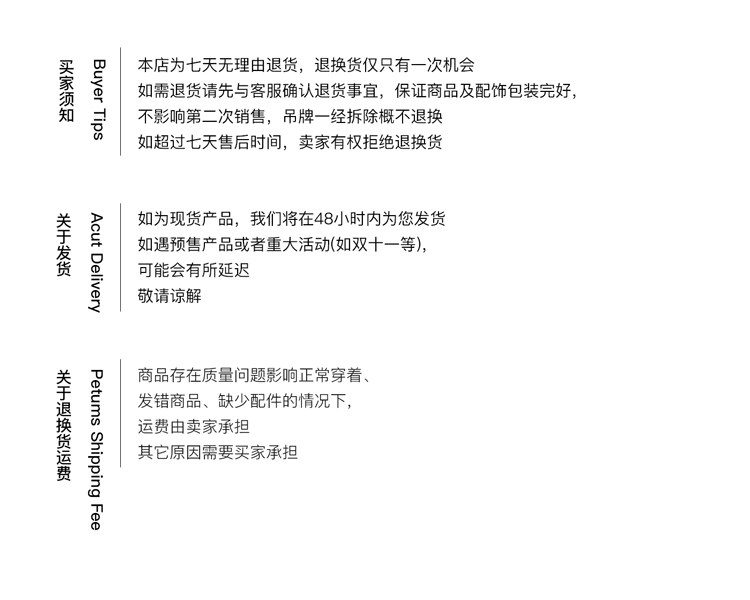 买家须知

Buyer Tips

本店为七天无理由退货，退换货仅只有一次机会
如需退货请先与客服确认退货事宜，保证商品及配饰包装完好，
不影响第二次销售，吊牌一经拆除概不退换
如超过七天售后时间，卖家有权拒绝退换货

关于发货

Acut Delivery

如为现货产品，我们将在48小时内为您发货
如遇预售产品或者重大活动(如双十一等)，
可能会有所延迟
敬请谅解

关于退换货运费

Petums Shipping Fee

商品存在质量问题影响正常穿着、
发错商品、缺少配件的情况下，
运费由卖家承担
其它原因需要买家承担